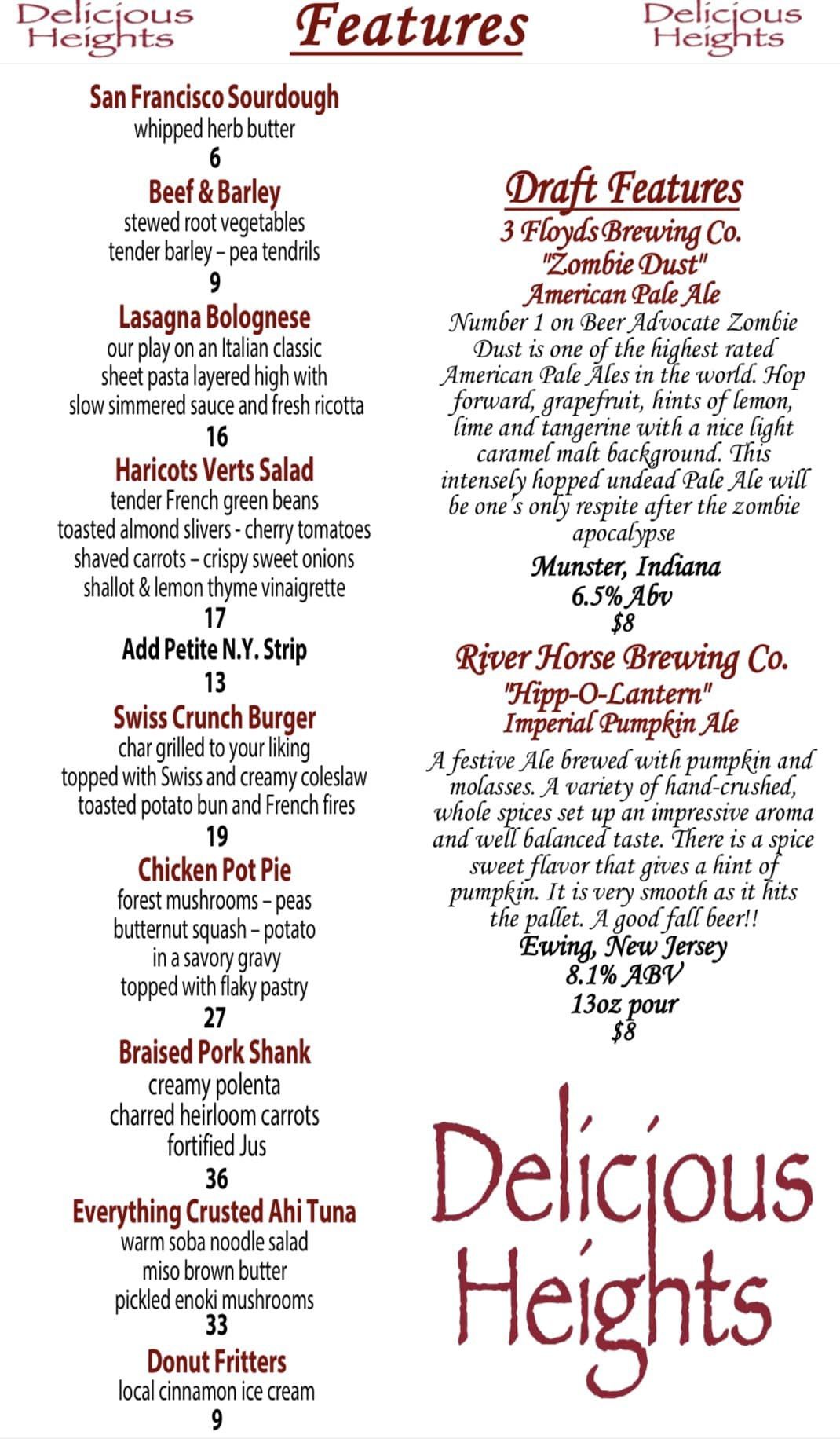 Delicious Heights

Features

Delicious Heights

San Francisco Sourdough
whipped herb butter
6

Beef & Barley
stewed root vegetables
tender barley – pea tendrils
9

Lasagna Bolognese
our play on an Italian classic
sheet pasta layered high with
slow simmered sauce and fresh ricotta
16

Haricots Verts Salad
tender French green beans
toasted almond slivers - cherry tomatoes
shaved carrots – crispy sweet onions
shallot & lemon thyme vinaigrette
17

Add Petite N.Y. Strip
13

Swiss Crunch Burger
char grilled to your liking
topped with Swiss and creamy coleslaw
toasted potato bun and French fires
19

Chicken Pot Pie
forest mushrooms – peas
butternut squash – potato
in a savory gravy
topped with flaky pastry
27

Braised Pork Shank
creamy polenta
charred heirloom carrots
fortified Jus
36

Everything Crusted Ahi Tuna
warm soba noodle salad
miso brown butter
pickled enoki mushrooms
33

Donut Fritters
local cinnamon ice cream
9

Draft Features

3 Floyds Brewing Co.
"Zombie Dust"
American Pale Ale

Number 1 on Beer Advocate Zombie Dust is one of the highest rated American Pale Ales in the world. Hop forward, grapefruit, hints of lemon, lime and tangerine with a nice light caramel malt background. This intensely hopped undead Pale Ale will be one's only respite after the zombie apocalypse

Munster, Indiana
6.5% Abv
$8

River Horse Brewing Co.
"Hipp-O-Lantern"
Imperial Pumpkin Ale

A festive Ale brewed with pumpkin and molasses. A variety of hand-crushed, whole spices set up an impressive aroma and well balanced taste. There is a spice sweet flavor that gives a hint of pumpkin. It is very smooth as it hits the pallet. A good fall beer!!

Ewing, New Jersey
8.1% ABV
13oz pour
$8

Delicious Heights